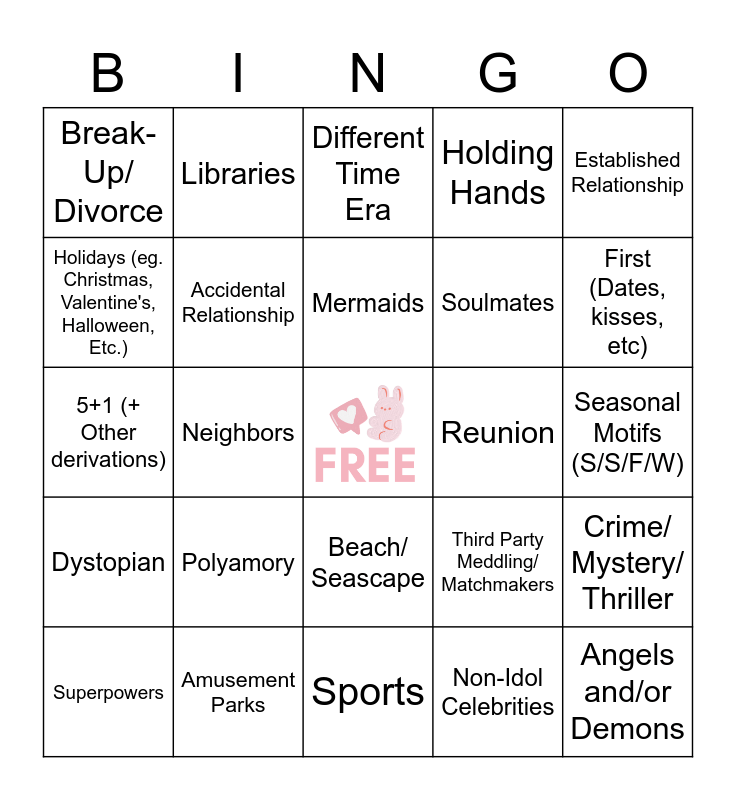 | B | I | N | G | O |
|---|---|---|---|---|
| Break-Up/ Divorce | Libraries | Different Time Era | Holding Hands | Established Relationship |
| Holidays (eg. Christmas, Valentine's, Halloween, Etc.) | Accidental Relationship | Mermaids | Soulmates | First (Dates, kisses, etc) |
| 5+1 (+ Other derivations) | Neighbors | FREE | Reunion | Seasonal Motifs (S/S/F/W) |
| Dystopian | Polyamory | Beach/ Seascape | Third Party Meddling/ Matchmakers | Crime/ Mystery/ Thriller |
| Superpowers | Amusement Parks | Sports | Non-Idol Celebrities | Angels and/or Demons |